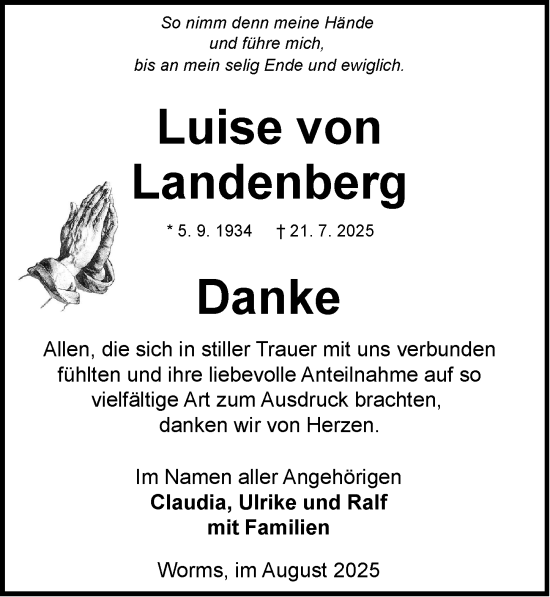 So nimm denn meine Hände
und führe mich,
bis an mein selig Ende und ewiglich.

Luise von Landenberg

* 5. 9. 1934 † 21. 7. 2025

Danke

Allen, die sich in stiller Trauer mit uns verbunden fühlten und ihre liebevolle Anteilnahme auf so vielfältige Art zum Ausdruck brachten, danken wir von Herzen.

Im Namen aller Angehörigen
Claudia, Ulrike und Ralf
mit Familien

Worms, im August 2025